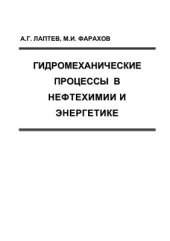 А.Г. ЛАПТЕВ, М.И. ФАРАХОВ

ГИДРОМЕХАНИЧЕСКИЕ ПРОЦЕССЫ В НЕФТЕХИМИИ И ЭНЕРГЕТИКЕ